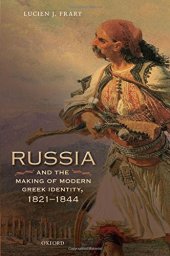 LUCIEN J. FRARY

RUSSIA
AND THE MAKING OF MODERN GREEK IDENTITY, 1821–1844

OXFORD